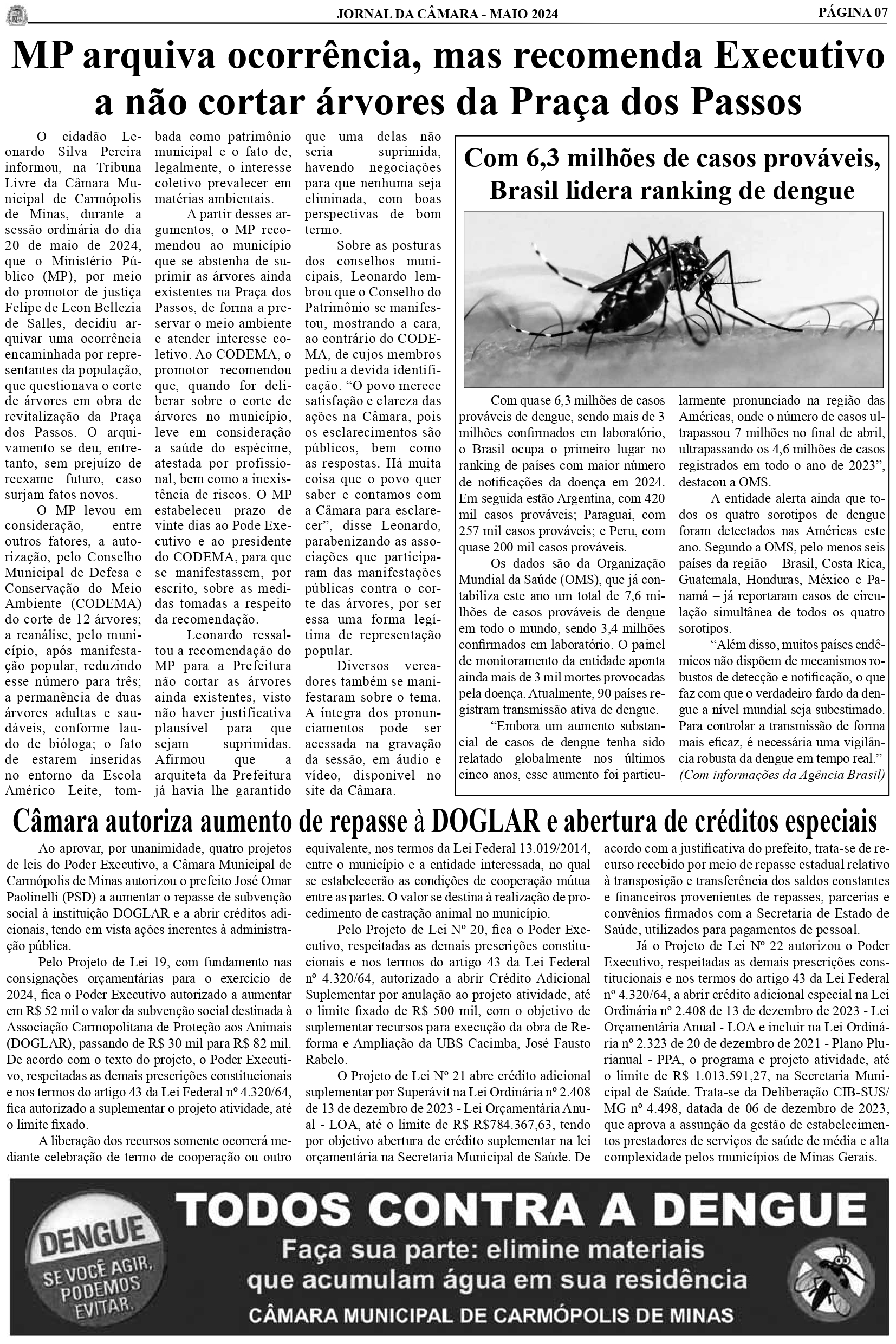 JORNAL DA CÂMARA - MAIO 2024

PÁGINA 07

MP arquiva ocorrência, mas recomenda Executivo a não cortar árvores da Praça dos Passos

O cidadão Leonardo Silva Pereira informou, na Tribuna Livre da Câmara Municipal de Carmópolis de Minas, durante a sessão ordinária do dia 20 de maio de 2024, que o Ministério Público (MP), por meio do promotor de justiça Felipe de Leon Bellezia de Salles, decidiu arquivar uma ocorrência encaminhada por representantes da população, que questionava o corte de árvores em obra de revitalização da Praça dos Passos. O arquivamento se deu, entretanto, sem prejuízo de reexame futuro, caso surjam fatos novos.

O MP levou em consideração, entre outros fatores, a autorização, pelo Conselho Municipal de Defesa e Conservação do Meio Ambiente (CODEMA) do corte de 12 árvores; a reanálise, pelo município, após manifestação popular, reduzindo esse número para três; a permanência de duas árvores adultas e saudáveis, conforme laudo de bióloga; o fato de estarem inseridas no entorno da Escola Américo Leite, tombada como patrimônio municipal e o fato de, legalmente, o interesse coletivo prevalecer em matérias ambientais.

A partir desses argumentos, o MP recomendou ao município que se abstenha de suprimir as árvores ainda existentes na Praça dos Passos, de forma a preservar o meio ambiente e atender interesse coletivo. Ao CODEMA, o promotor recomendou que, quando for deliberar sobre o corte de árvores no município, leve em consideração a saúde do espécime, atestada por profissional, bem como a inexistência de riscos. O MP estabeleceu prazo de vinte dias ao Pode Executivo e ao presidente do CODEMA, para que se manifestassem, por escrito, sobre as medidas tomadas a respeito da recomendação.

Leonardo ressaltou a recomendação do MP para a Prefeitura não cortar as árvores ainda existentes, visto não haver justificativa plausível para que sejam suprimidas. Afirmou que a arquiteta da Prefeitura já havia lhe garantido que uma delas não seria suprimida, havendo negociações para que nenhuma seja eliminada, com boas perspectivas de bom termo.

Sobre as posturas dos conselhos municipais, Leonardo lembrou que o Conselho do Patrimônio se manifestou, mostrando a cara, ao contrário do CODEMA, de cujos membros pediu a devida identificação. “O povo merece satisfação e clareza das ações na Câmara, pois os esclarecimentos são públicos, bem como as respostas. Há muita coisa que o povo quer saber e contamos com a Câmara para esclarecer”, disse Leonardo, parabenizando as associações que participaram das manifestações públicas contra o corte das árvores, por ser essa uma forma legítima de representação popular.

Diversos vereadores também se manifestaram sobre o tema. A íntegra dos pronunciamentos pode ser acessada na gravação da sessão, em áudio e vídeo, disponível no site da Câmara.

Com 6,3 milhões de casos prováveis, Brasil lidera ranking de dengue

Com quase 6,3 milhões de casos prováveis de dengue, sendo mais de 3 milhões confirmados em laboratório, o Brasil ocupa o primeiro lugar no ranking de países com maior número de notificações da doença em 2024. Em seguida estão Argentina, com 420 mil casos prováveis; Paraguai, com 257 mil casos prováveis; e Peru, com quase 200 mil casos prováveis.

Os dados são da Organização Mundial da Saúde (OMS), que já contabiliza este ano um total de 7,6 milhões de casos prováveis de dengue em todo o mundo, sendo 3,4 milhões confirmados em laboratório. O painel de monitoramento da entidade aponta ainda mais de 3 mil mortes provocadas pela doença. Atualmente, 90 países registram transmissão ativa de dengue.

“Embora um aumento substancial de casos de dengue tenha sido relatado globalmente nos últimos cinco anos, esse aumento foi particularmente pronunciado na região das Américas, onde o número de casos ultrapassou 7 milhões no final de abril, ultrapassando os 4,6 milhões de casos registrados em todo o ano de 2023”, destacou a OMS.

A entidade alerta ainda que todos os quatro sorotipos de dengue foram detectados nas Américas este ano. Segundo a OMS, pelo menos seis países da região – Brasil, Costa Rica, Guatemala, Honduras, México e Panamá – já reportaram casos de circulação simultânea de todos os quatro sorotipos.

“Além disso, muitos países endêmicos não dispõem de mecanismos robustos de detecção e notificação, o que faz com que o verdadeiro fardo da dengue a nível mundial seja subestimado. Para controlar a transmissão de forma mais eficaz, é necessária uma vigilância robusta da dengue em tempo real.”
(Com informações da Agência Brasil)

Câmara autoriza aumento de repasse à DOGLAR e abertura de créditos especiais

Ao aprovar, por unanimidade, quatro projetos de leis do Poder Executivo, a Câmara Municipal de Carmópolis de Minas autorizou o prefeito José Omar Paolinelli (PSD) a aumentar o repasse de subvenção social à instituição DOGLAR e a abrir créditos adicionais, tendo em vista ações inerentes à administração pública.

Pelo Projeto de Lei 19, com fundamento nas consignações orçamentárias para o exercício de 2024, fica o Poder Executivo autorizado a aumentar em R$ 52 mil o valor da subvenção social destinada à Associação Carmopolitana de Proteção aos Animais (DOGLAR), passando de R$ 30 mil para R$ 82 mil. De acordo com o texto do projeto, o Poder Executivo, respeitadas as demais prescrições constitucionais e nos termos do artigo 43 da Lei Federal nº 4.320/64, fica autorizado a suplementar o projeto atividade, até o limite fixado.

A liberação dos recursos somente ocorrerá mediante celebração de termo de cooperação ou outro equivalente, nos termos da Lei Federal 13.019/2014, entre o município e a entidade interessada, no qual se estabelecerão as condições de cooperação mútua entre as partes. O valor se destina à realização de procedimento de castração animal no município.

Pelo Projeto de Lei Nº 20, fica o Poder Executivo, respeitadas as demais prescrições constitucionais e nos termos do artigo 43 da Lei Federal nº 4.320/64, autorizado a abrir Crédito Adicional Suplementar por anulação ao projeto atividade, até o limite fixado de R$ 500 mil, com o objetivo de suplementar recursos para execução da obra de Reforma e Ampliação da UBS Cacimba, José Fausto Rabelo.

O Projeto de Lei Nº 21 abre crédito adicional suplementar por Superávit na Lei Ordinária nº 2.408 de 13 de dezembro de 2023 - Lei Orçamentária Anual - LOA, até o limite de R$ R$784.367,63, tendo por objetivo abertura de crédito suplementar na lei orçamentária na Secretaria Municipal de Saúde. De acordo com a justificativa do prefeito, trata-se de recurso recebido por meio de repasse estadual relativo à transposição e transferência dos saldos constantes e financeiros provenientes de repasses, parcerias e convênios firmados com a Secretaria de Estado de Saúde, utilizados para pagamentos de pessoal.

Já o Projeto de Lei Nº 22 autorizou o Poder Executivo, respeitadas as demais prescrições constitucionais e nos termos do artigo 43 da Lei Federal nº 4.320/64, a abrir crédito adicional especial na Lei Ordinária nº 2.408 de 13 de dezembro de 2023 - Lei Orçamentária Anual - LOA e incluir na Lei Ordinária nº 2.323 de 20 de dezembro de 2021 - Plano Plurianual - PPA, o programa e projeto atividade, até o limite de R$ 1.013.591,27, na Secretaria Municipal de Saúde. Trata-se da Deliberação CIB-SUS/MG nº 4.498, datada de 06 de dezembro de 2023, que aprova a assunção da gestão de estabelecimentos prestadores de serviços de saúde de média e alta complexidade pelos municípios de Minas Gerais.

DENGUE
SE VOCÊ AGIR, PODEMOS EVITAR.

TODOS CONTRA A DENGUE
Faça sua parte: elimine materiais que acumulam água em sua residência
CÂMARA MUNICIPAL DE CARMÓPOLIS DE MINAS